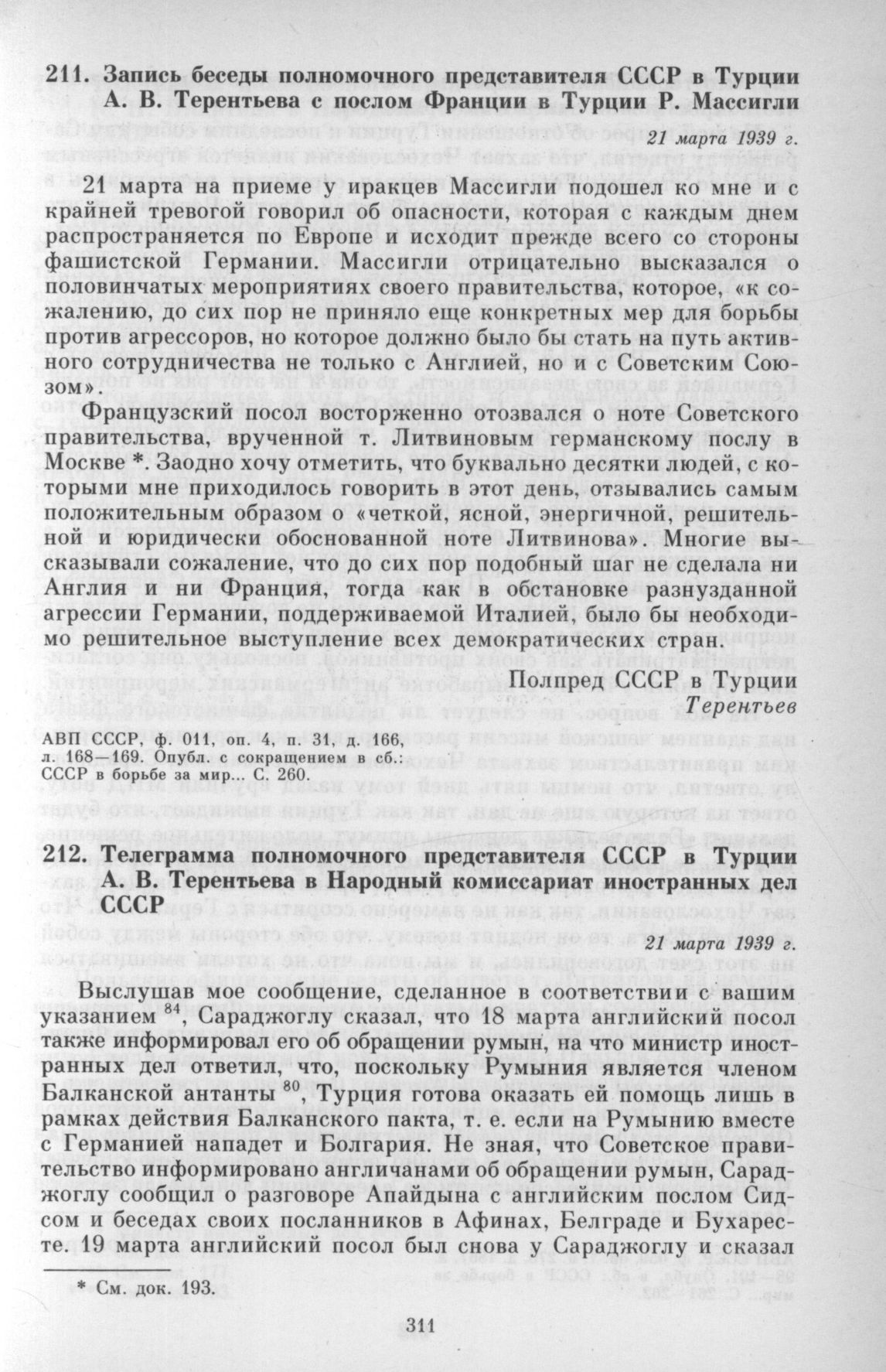 211. Запись беседы полномочного представителя СССР в Турции А. В. Терентьева с послом Франции в Турции Р. Массигли

21 марта 1939 г.

21 марта на приеме у иракцев Массигли подошел ко мне и с крайней тревогой говорил об опасности, которая с каждым днем распространяется по Европе и исходит прежде всего со стороны фашистской Германии. Массигли отрицательно высказался о половинчатых мероприятиях своего правительства, которое, «к сожалению, до сих пор не приняло еще конкретных мер для борьбы против агрессоров, но которое должно было бы стать на путь активного сотрудничества не только с Англией, но и с Советским Союзом».

Французский посол восторженно отозвался о ноте Советского правительства, врученной т. Литвиновым германскому послу в Москве *. Заодно хочу отметить, что буквально десятки людей, с которыми мне приходилось говорить в этот день, отзывались самым положительным образом о «четкой, ясной, энергичной, решительной и юридически обоснованной ноте Литвинова». Многие высказывали сожаление, что до сих пор подобный шаг не сделала ни Англия и ни Франция, тогда как в обстановке разнузданной агрессии Германии, поддерживаемой Италией, было бы необходимо решительное выступление всех демократических стран.

Полпред СССР в Турции
Терентьев

АВП СССР, ф. 011, оп. 4, п. 31, д. 166, л. 168—169. Опубл. с сокращением в сб.: СССР в борьбе за мир... С. 260.

212. Телеграмма полномочного представителя СССР в Турции А. В. Терентьева в Народный комиссариат иностранных дел СССР

21 марта 1939 г.

Выслушав мое сообщение, сделанное в соответствии с вашим указанием $^{84}$, Сараджоглу сказал, что 18 марта английский посол также информировал его об обращении румын, на что министр иностранных дел ответил, что, поскольку Румыния является членом Балканской антанты $^{80}$, Турция готова оказать ей помощь лишь в рамках действия Балканского пакта, т. е. если на Румынию вместе с Германией нападет и Болгария. Не зная, что Советское правительство информировано англичанами об обращении румын, Сараджоглу сообщил о разговоре Апайдына с английским послом Сидсом и беседах своих посланников в Афинах, Белграде и Бухаресте. 19 марта английский посол был снова у Сараджоглу и сказал

* См. док. 193.

311